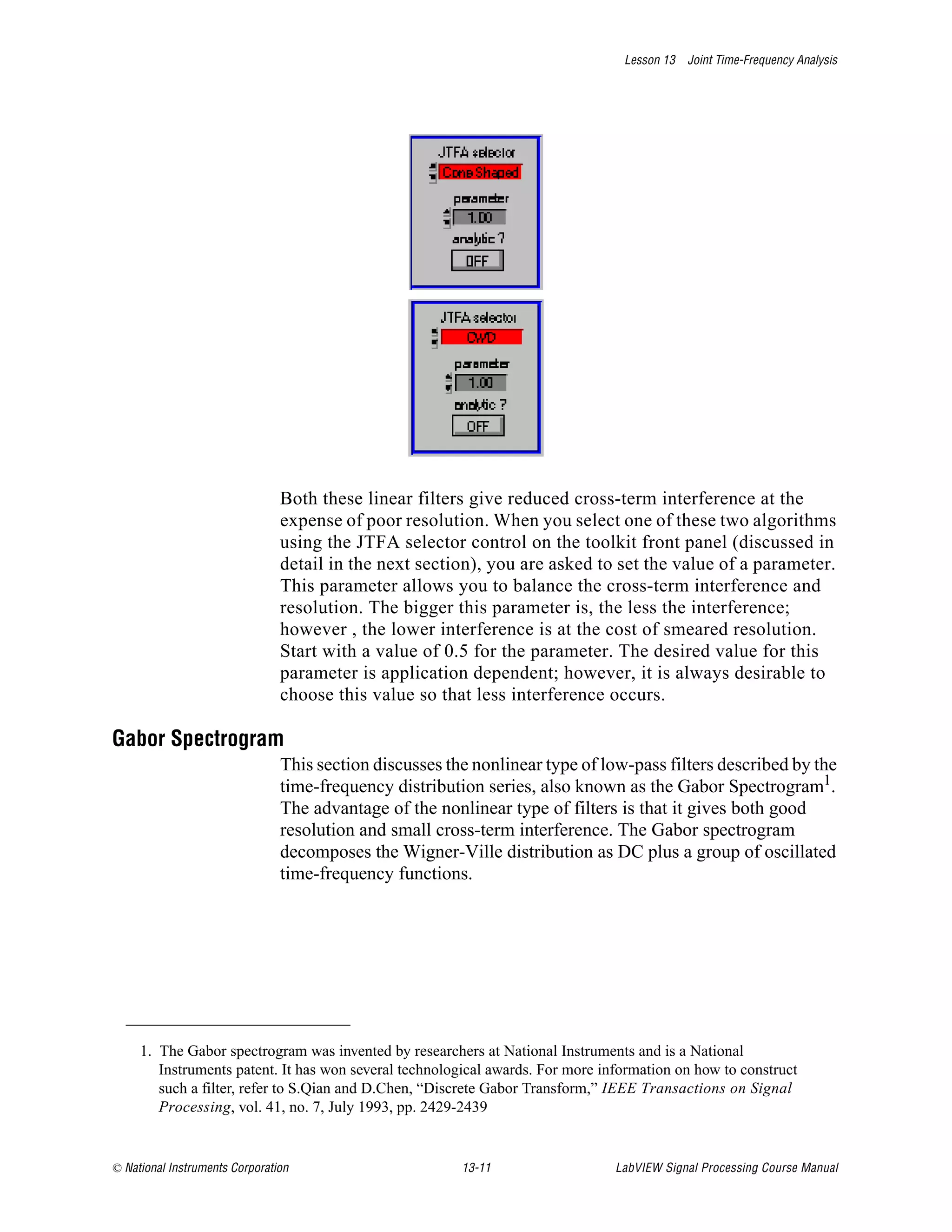 Lesson 13 Joint Time-Frequency Analysis

JTFA selector
Cone Shaped
parameter
1.00
analytic ?
OFF

JTFA selector
CWD
parameter
1.00
analytic ?
OFF

Both these linear filters give reduced cross-term interference at the expense of poor resolution. When you select one of these two algorithms using the JTFA selector control on the toolkit front panel (discussed in detail in the next section), you are asked to set the value of a parameter. This parameter allows you to balance the cross-term interference and resolution. The bigger this parameter is, the less the interference; however , the lower interference is at the cost of smeared resolution. Start with a value of 0.5 for the parameter. The desired value for this parameter is application dependent; however, it is always desirable to choose this value so that less interference occurs.

Gabor Spectrogram

This section discusses the nonlinear type of low-pass filters described by the time-frequency distribution series, also known as the Gabor Spectrogram$^1$. The advantage of the nonlinear type of filters is that it gives both good resolution and small cross-term interference. The Gabor spectrogram decomposes the Wigner-Ville distribution as DC plus a group of oscillated time-frequency functions.

1. The Gabor spectrogram was invented by researchers at National Instruments and is a National Instruments patent. It has won several technological awards. For more information on how to construct such a filter, refer to S.Qian and D.Chen, “Discrete Gabor Transform,” IEEE Transactions on Signal Processing, vol. 41, no. 7, July 1993, pp. 2429-2439

© National Instruments Corporation 13-11 LabVIEW Signal Processing Course Manual